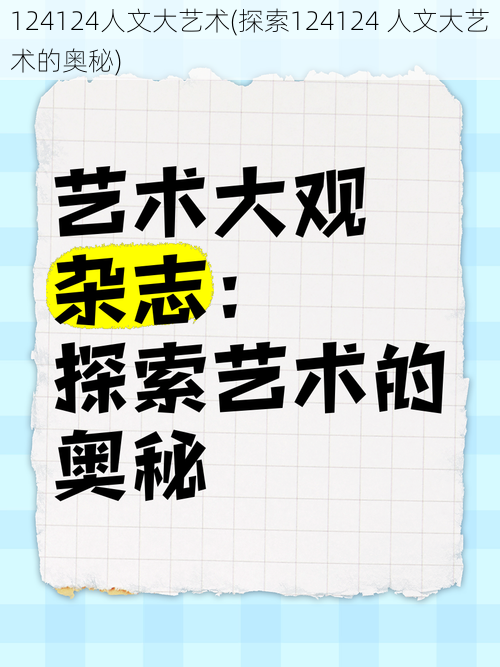 124124人文大艺术(探索124124 人文大艺术的奥秘)

艺术大观杂志：探索艺术的奥秘